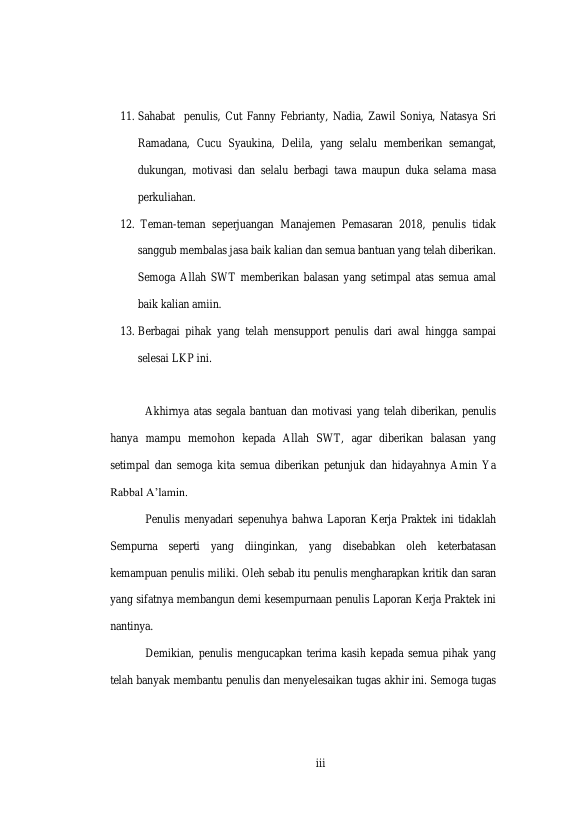 11. Sahabat penulis, Cut Fanny Febrianty, Nadia, Zawil Soniya, Natasya Sri Ramadana, Cucu Syaukina, Delila, yang selalu memberikan semangat, dukungan, motivasi dan selalu berbagi tawa maupun duka selama masa perkuliahan.

12. Teman-teman seperjuangan Manajemen Pemasaran 2018, penulis tidak sanggub membalas jasa baik kalian dan semua bantuan yang telah diberikan. Semoga Allah SWT memberikan balasan yang setimpal atas semua amal baik kalian amiin.

13. Berbagai pihak yang telah mensupport penulis dari awal hingga sampai selesai LKP ini.

Akhirnya atas segala bantuan dan motivasi yang telah diberikan, penulis hanya mampu memohon kepada Allah SWT, agar diberikan balasan yang setimpal dan semoga kita semua diberikan petunjuk dan hidayahnya Amin Ya Rabbal A'lamin.

Penulis menyadari sepenuhya bahwa Laporan Kerja Praktek ini tidaklah Sempurna seperti yang diinginkan, yang disebabkan oleh keterbatasan kemampuan penulis miliki. Oleh sebab itu penulis mengharapkan kritik dan saran yang sifatnya membangun demi kesempurnaan penulis Laporan Kerja Praktek ini nantinya.

Demikian, penulis mengucapkan terima kasih kepada semua pihak yang telah banyak membantu penulis dan menyelesaikan tugas akhir ini. Semoga tugas

iii